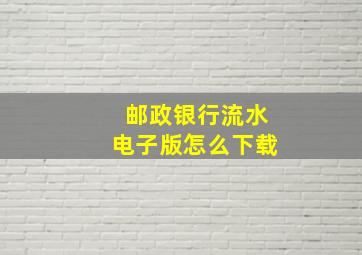 邮政银行流水
电子版怎么下载